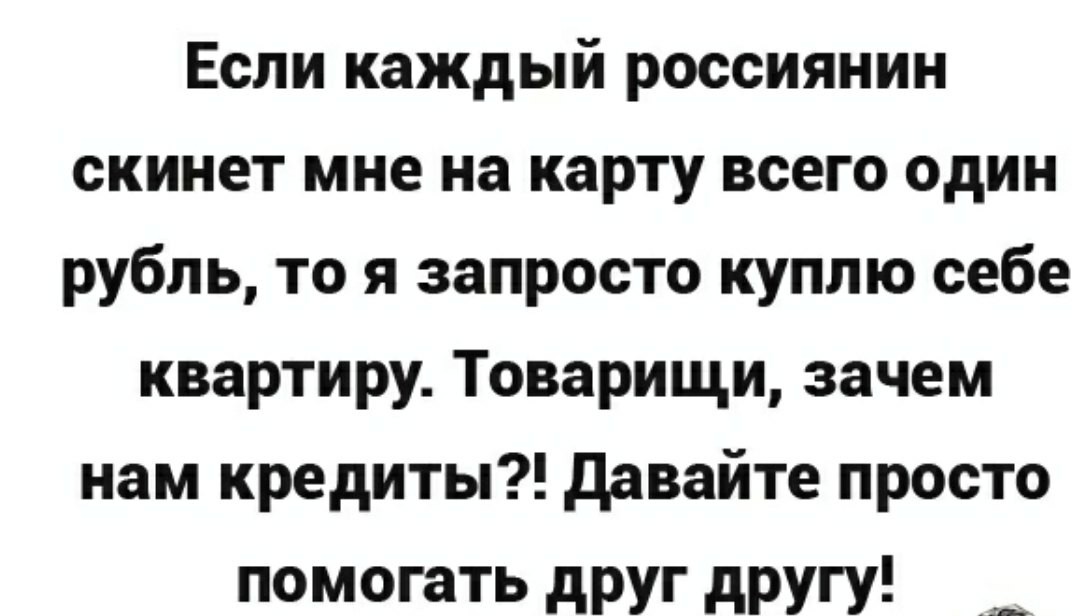 Если каждый россиянин скинет мне на карту всего один рубль, то я запросто куплю себе квартиру. Товарищи, зачем нам кредиты?! Давайте просто помогать друг другу!